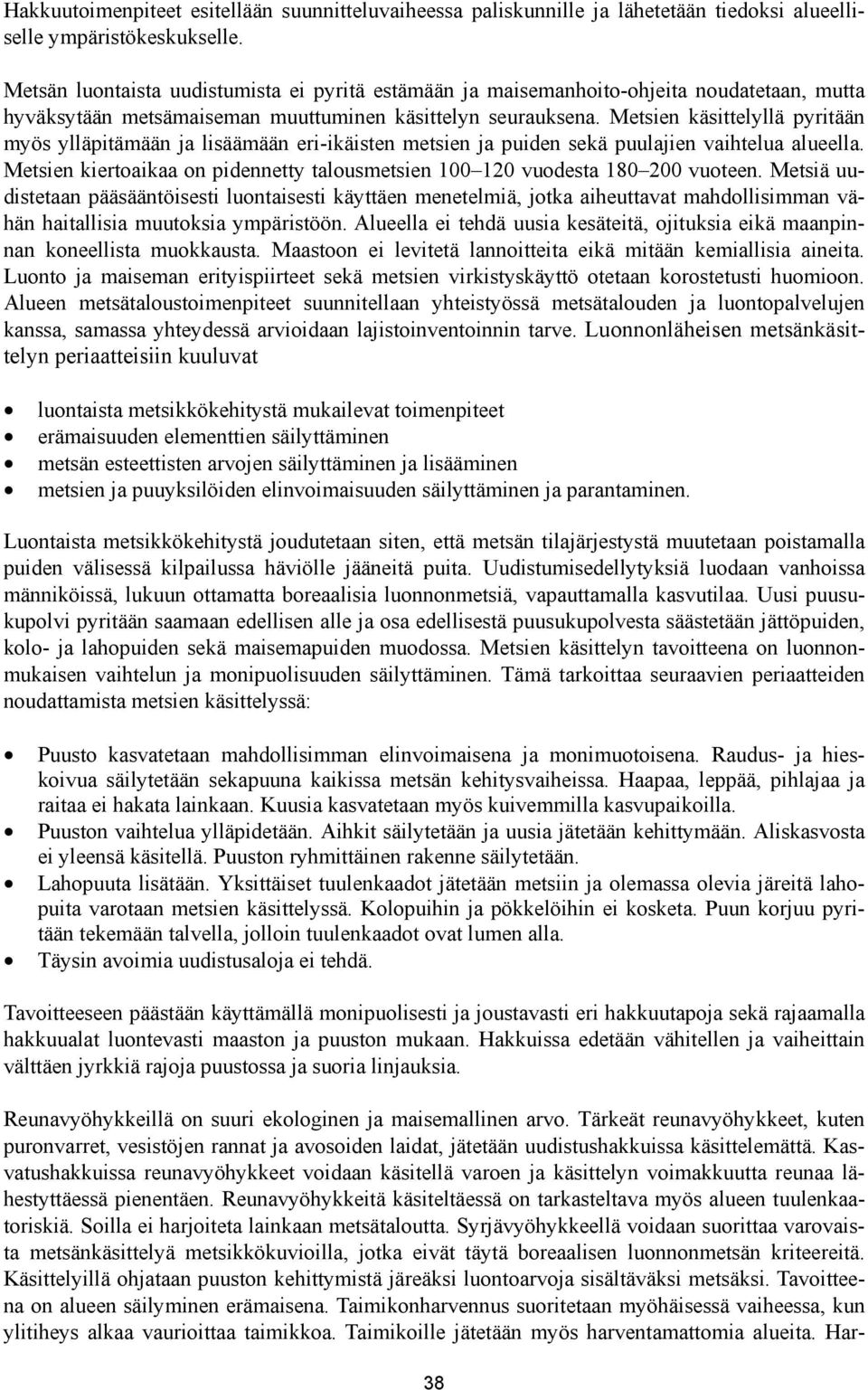 Hakkuutoimenpiteet esitellään suunnitteluvaiheessa paliskunnille ja lähetetään tiedoksi alueelliselle ympäristökeskukselle.

Metsän luontaista uudistumista ei pyritä estämään ja maisemanhoito-ohjeita noudatetaan, mutta hyväksytään metsämaiseman muuttuminen käsittelyn seurauksena. Metsien käsittelyllä pyritään myös ylläpitämään ja lisäämään eri-ikäisten metsien ja puiden sekä puulajien vaihtelua alueella. Metsien kiertoaikaa on pidennetty talousmetsien 100–120 vuodesta 180–200 vuoteen. Metsiä uudistetaan pääsääntöisesti luontaisesti käyttäen menetelmiä, jotka aiheuttavat mahdollisimman vähän haitallisia muutoksia ympäristöön. Alueella ei tehdä uusia kesäteitä, ojituksia eikä maanpinnan koneellista muokkausta. Maastoon ei levitetä lannoitteita eikä mitään kemiallisia aineita. Luonto ja maiseman erityispiirteet sekä metsien virkistyskäyttö otetaan korostetusti huomioon. Alueen metsätaloustoimenpiteet suunnitellaan yhteistyössä metsätalouden ja luontopalvelujen kanssa, samassa yhteydessä arvioidaan lajistoinventoinnin tarve. Luonnonläheisen metsänkäsittelyn periaatteisiin kuuluvat

• luontaista metsikkökehitystä mukailevat toimenpiteet
• erämaisuuden elementtien säilyttäminen
• metsän esteettisten arvojen säilyttäminen ja lisääminen
• metsien ja puuyksilöiden elinvoimaisuuden säilyttäminen ja parantaminen.

Luontaista metsikkökehitystä joudutetaan siten, että metsän tilajärjestystä muutetaan poistamalla puiden välisessä kilpailussa häviölle jääneitä puita. Uudistumisedellytyksiä luodaan vanhoissa männiköissä, lukuun ottamatta boreaalisia luonnonmetsiä, vapauttamalla kasvutilaa. Uusi puusukupolvi pyritään saamaan edellisen alle ja osa edellisestä puusukupolvesta säästetään jättöpuiden, kolo- ja lahopuiden sekä maisemapuiden muodossa. Metsien käsittelyn tavoitteena on luonnonmukaisen vaihtelun ja monipuolisuuden säilyttäminen. Tämä tarkoittaa seuraavien periaatteiden noudattamista metsien käsittelyssä:

• Puusto kasvatetaan mahdollisimman elinvoimaisena ja monimuotoisena. Raudus- ja hieskoivua säilytetään sekapuuna kaikissa metsän kehitysvaiheissa. Haapaa, leppää, pihlajaa ja raitaa ei hakata lainkaan. Kuusia kasvatetaan myös kuivemmilla kasvupaikoilla.
• Puuston vaihtelua ylläpidetään. Aihkit säilytetään ja uusia jätetään kehittymään. Aliskasvosta ei yleensä käsitellä. Puuston ryhmittäinen rakenne säilytetään.
• Lahopuuta lisätään. Yksittäiset tuulenkaadot jätetään metsiin ja olemassa olevia järeitä lahopuita varotaan metsien käsittelyssä. Kolopuihin ja pökkelöihin ei kosketa. Puun korjuu pyritään tekemään talvella, jolloin tuulenkaadot ovat lumen alla.
• Täysin avoimia uudistusaloja ei tehdä.

Tavoitteeseen päästään käyttämällä monipuolisesti ja joustavasti eri hakkuutapoja sekä rajaamalla hakkuualat luontevasti maaston ja puuston mukaan. Hakkuissa edetään vähitellen ja vaiheittain välttäen jyrkkiä rajoja puustossa ja suoria linjauksia.

Reunavyöhykkeillä on suuri ekologinen ja maisemallinen arvo. Tärkeät reunavyöhykkeet, kuten puronvarret, vesistöjen rannat ja avosoiden laidat, jätetään uudistushakkuissa käsittelemättä. Kasvatushakkuissa reunavyöhykkeet voidaan käsitellä varoen ja käsittelyn voimakkuutta reunaa lähestyttäessä pienentäen. Reunavyöhykkeitä käsiteltäessä on tarkasteltava myös alueen tuulenkaatoriskiä. Soilla ei harjoiteta lainkaan metsätaloutta. Syrjävyöhykkeellä voidaan suorittaa varovaista metsänkäsittelyä metsikkökuvioilla, jotka eivät täytä boreaalisen luonnonmetsän kriteereitä. Käsittelyillä ohjataan puuston kehittymistä järeäksi luontoarvoja sisältäväksi metsäksi. Tavoitteena on alueen säilyminen erämaisena. Taimikonharvennus suoritetaan myöhäisessä vaiheessa, kun ylitiheys alkaa vaurioittaa taimikkoa. Taimikoille jätetään myös harventamattomia alueita. Har-

38